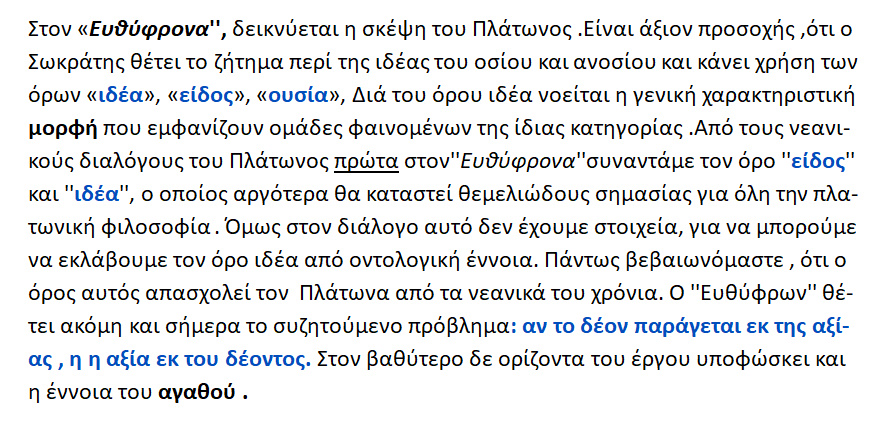 Στον «Ευθύφρονα'', δεικνύεται η σκέψη του Πλάτωνος .Είναι άξιον προσοχής ,ότι ο Σωκράτης θέτει το ζήτημα περί της ιδέας του οσίου και ανοσίου και κάνει χρήση των όρων «ιδέα», «είδος», «ουσία», Διά του όρου ιδέα νοείται η γενική χαρακτηριστική μορφή που εμφανίζουν ομάδες φαινομένων της ίδιας κατηγορίας .Από τους νεανικούς διαλόγους του Πλάτωνος πρώτα στον''Ευθύφρονα''συναντάμε τον όρο ''είδος'' και ''ιδέα'', ο οποίος αργότερα θα καταστεί θεμελιώδους σημασίας για όλη την πλατωνική φιλοσοφία . Όμως στον διάλογο αυτό δεν έχουμε στοιχεία, για να μπορούμε να εκλάβουμε τον όρο ιδέα από οντολογική έννοια. Πάντως βεβαιωνόμαστε , ότι ο όρος αυτός απασχολεί τον Πλάτωνα από τα νεανικά του χρόνια. Ο ''Ευθύφρων'' θέτει ακόμη και σήμερα το συζητούμενο πρόβλημα: αν το δέον παράγεται εκ της αξίας , η η αξία εκ του δέοντος. Στον βαθύτερο δε ορίζοντα του έργου υποφώσκει και η έννοια του αγαθού .